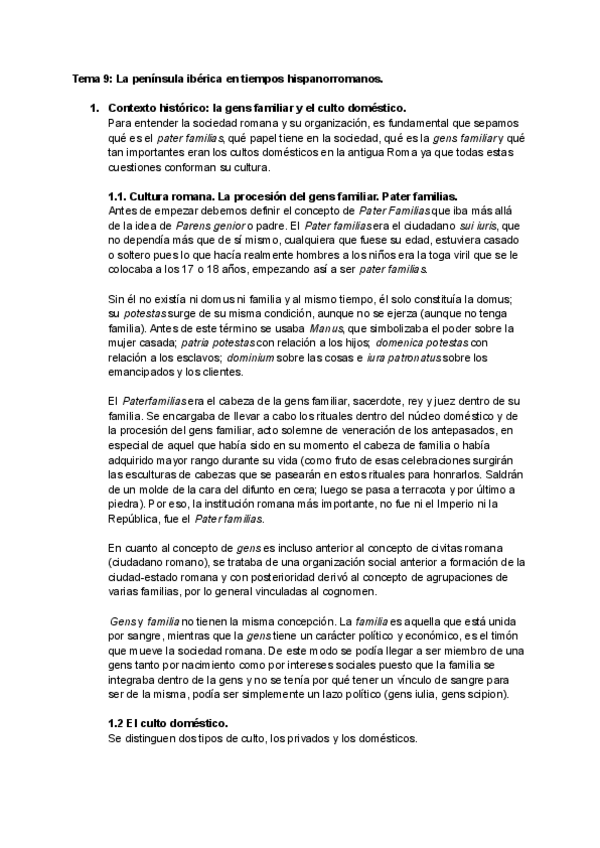 Tema 9: La península ibérica en tiempos hispanorromanos.

1. Contexto histórico: la gens familiar y el culto doméstico.
Para entender la sociedad romana y su organización, es fundamental que sepamos qué es el pater familias, qué papel tiene en la sociedad, qué es la gens familiar y qué tan importantes eran los cultos domésticos en la antigua Roma ya que todas estas cuestiones conforman su cultura.

1.1. Cultura romana. La procesión del gens familiar. Pater familias.
Antes de empezar debemos definir el concepto de Pater Familias que iba más allá de la idea de Parens genior o padre. El Pater familias era el ciudadano sui iuris, que no dependía más que de sí mismo, cualquiera que fuese su edad, estuviera casado o soltero pues lo que hacía realmente hombres a los niños era la toga viril que se le colocaba a los 17 o 18 años, empezando así a ser pater familias.

Sin él no existía ni domus ni familia y al mismo tiempo, él solo constituía la domus; su potestas surge de su misma condición, aunque no se ejerza (aunque no tenga familia). Antes de este término se usaba Manus, que simbolizaba el poder sobre la mujer casada; patria potestas con relación a los hijos; domenica potestas con relación a los esclavos; dominium sobre las cosas e iura patronatus sobre los emancipados y los clientes.

El Paterfamilias era el cabeza de la gens familiar, sacerdote, rey y juez dentro de su familia. Se encargaba de llevar a cabo los rituales dentro del núcleo doméstico y de la procesión del gens familiar, acto solemne de veneración de los antepasados, en especial de aquel que había sido en su momento el cabeza de familia o había adquirido mayor rango durante su vida (como fruto de esas celebraciones surgirán las esculturas de cabezas que se pasearán en estos rituales para honrarlos. Saldrán de un molde de la cara del difunto en cera; luego se pasa a terracota y por último a piedra). Por eso, la institución romana más importante, no fue ni el Imperio ni la República, fue el Pater familias.

En cuanto al concepto de gens es incluso anterior al concepto de civitas romana (ciudadano romano), se trataba de una organización social anterior a formación de la ciudad-estado romana y con posterioridad derivó al concepto de agrupaciones de varias familias, por lo general vinculadas al cognomen.

Gens y familia no tienen la misma concepción. La familia es aquella que está unida por sangre, mientras que la gens tiene un carácter político y económico, es el timón que mueve la sociedad romana. De este modo se podía llegar a ser miembro de una gens tanto por nacimiento como por intereses sociales puesto que la familia se integraba dentro de la gens y no se tenía por qué tener un vínculo de sangre para ser de la misma, podía ser simplemente un lazo político (gens iulia, gens scipion).

1.2 El culto doméstico.
Se distinguen dos tipos de culto, los privados y los domésticos.